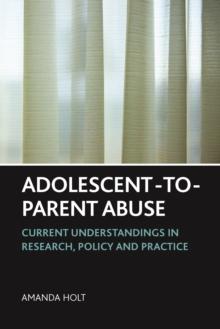 ADOLESCENT-TO-PARENT ABUSE

CURRENT UNDERSTANDINGS IN RESEARCH, POLICY AND PRACTICE

AMANDA HOLT